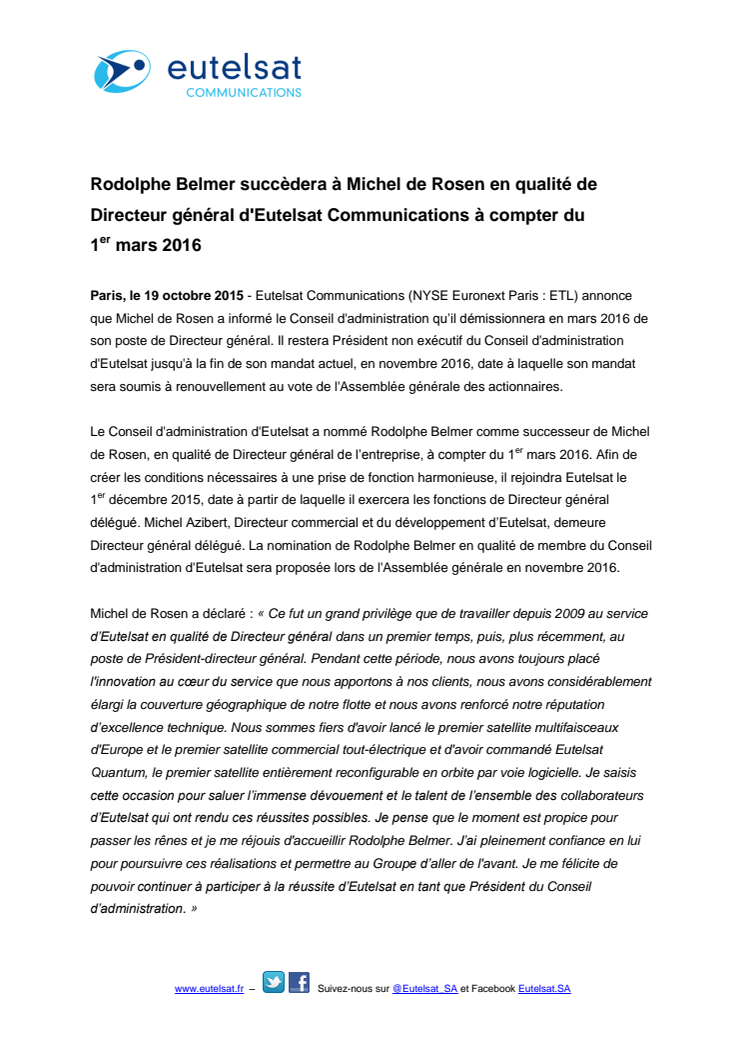 eutelsat
COMMUNICATIONS

Rodolphe Belmer succèdera à Michel de Rosen en qualité de Directeur général d'Eutelsat Communications à compter du 1$^{er}$ mars 2016

Paris, le 19 octobre 2015 - Eutelsat Communications (NYSE Euronext Paris : ETL) annonce que Michel de Rosen a informé le Conseil d'administration qu'il démissionnera en mars 2016 de son poste de Directeur général. Il restera Président non exécutif du Conseil d'administration d'Eutelsat jusqu'à la fin de son mandat actuel, en novembre 2016, date à laquelle son mandat sera soumis à renouvellement au vote de l'Assemblée générale des actionnaires.

Le Conseil d'administration d'Eutelsat a nommé Rodolphe Belmer comme successeur de Michel de Rosen, en qualité de Directeur général de l'entreprise, à compter du 1$^{er}$ mars 2016. Afin de créer les conditions nécessaires à une prise de fonction harmonieuse, il rejoindra Eutelsat le 1$^{er}$ décembre 2015, date à partir de laquelle il exercera les fonctions de Directeur général délégué. Michel Azibert, Directeur commercial et du développement d'Eutelsat, demeure Directeur général délégué. La nomination de Rodolphe Belmer en qualité de membre du Conseil d'administration d'Eutelsat sera proposée lors de l'Assemblée générale en novembre 2016.

Michel de Rosen a déclaré : « Ce fut un grand privilège que de travailler depuis 2009 au service d'Eutelsat en qualité de Directeur général dans un premier temps, puis, plus récemment, au poste de Président-directeur général. Pendant cette période, nous avons toujours placé l'innovation au cœur du service que nous apportons à nos clients, nous avons considérablement élargi la couverture géographique de notre flotte et nous avons renforcé notre réputation d'excellence technique. Nous sommes fiers d'avoir lancé le premier satellite multifaisceaux d'Europe et le premier satellite commercial tout-électrique et d'avoir commandé Eutelsat Quantum, le premier satellite entièrement reconfigurable en orbite par voie logicielle. Je saisis cette occasion pour saluer l'immense dévouement et le talent de l'ensemble des collaborateurs d'Eutelsat qui ont rendu ces réussites possibles. Je pense que le moment est propice pour passer les rênes et je me réjouis d'accueillir Rodolphe Belmer. J'ai pleinement confiance en lui pour poursuivre ces réalisations et permettre au Groupe d'aller de l'avant. Je me félicite de pouvoir continuer à participer à la réussite d'Eutelsat en tant que Président du Conseil d'administration. »

www.eutelsat.fr – Suivez-nous sur @Eutelsat_SA et Facebook Eutelsat.SA